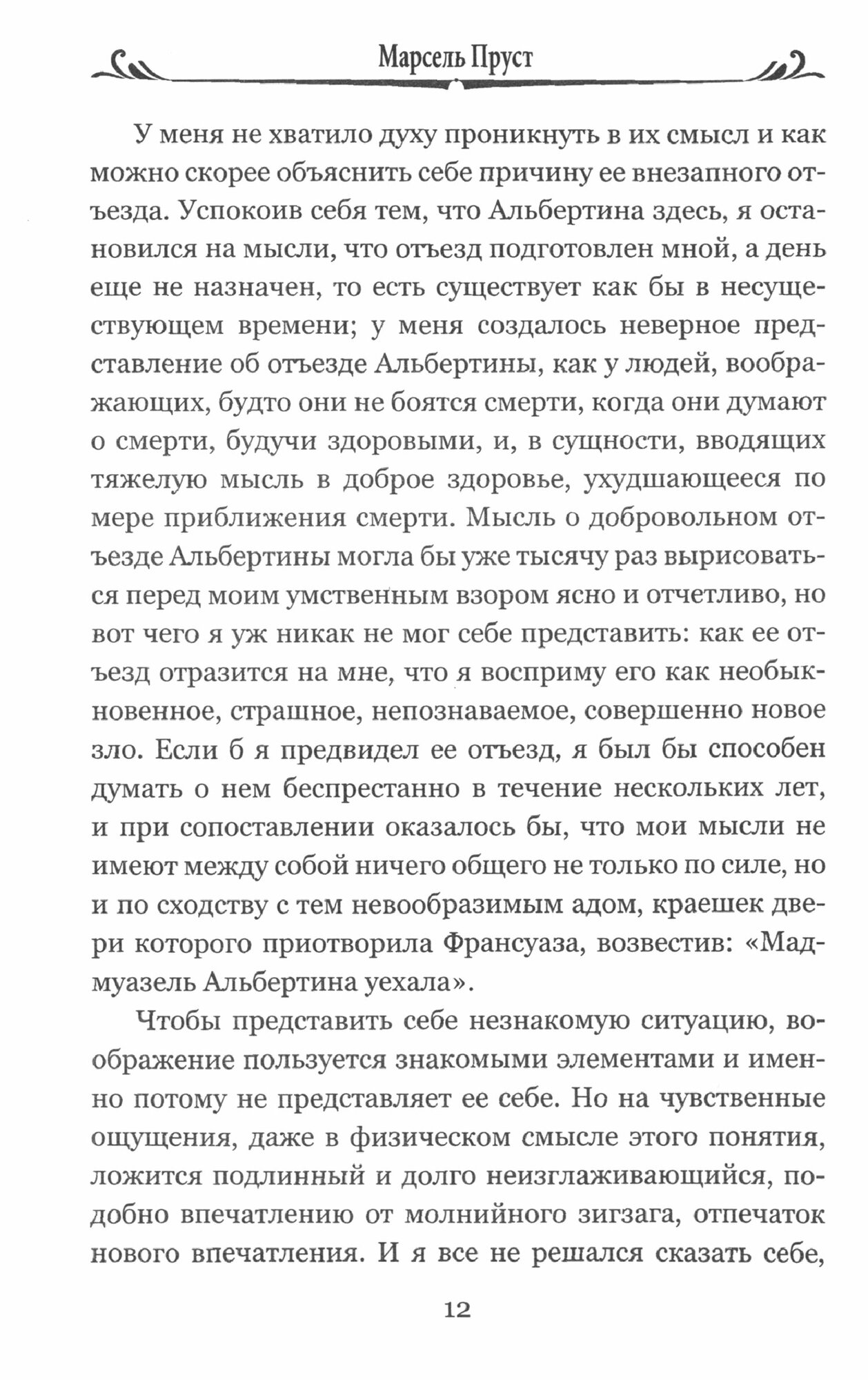 Марсель Пруст

У меня не хватило духу проникнуть в их смысл и как можно скорее объяснить себе причину ее внезапного отъезда. Успокоив себя тем, что Альбертина здесь, я остановился на мысли, что отъезд подготовлен мной, а день еще не назначен, то есть существует как бы в несуществующем времени; у меня создалось неверное представление об отъезде Альбертины, как у людей, воображающих, будто они не боятся смерти, когда они думают о смерти, будучи здоровыми, и, в сущности, вводящих тяжелую мысль в доброе здоровье, ухудшающееся по мере приближения смерти. Мысль о добровольном отъезде Альбертины могла бы уже тысячу раз вырисоваться перед моим умственным взором ясно и отчетливо, но вот чего я уж никак не мог себе представить: как ее отъезд отразится на мне, что я восприму его как необыкновенное, страшное, непознаваемое, совершенно новое зло. Если б я предвидел ее отъезд, я был бы способен думать о нем беспрестанно в течение нескольких лет, и при сопоставлении оказалось бы, что мои мысли не имеют между собой ничего общего не только по силе, но и по сходству с тем невообразимым адом, краешек двери которого приотворила Франсуаза, возвестив: «Мадмуазель Альбертина уехала».

Чтобы представить себе незнакомую ситуацию, воображение пользуется знакомыми элементами и именно потому не представляет ее себе. Но на чувственные ощущения, даже в физическом смысле этого понятия, ложится подлинный и долго неизглаживающийся, подобно впечатлению от молнийного зигзага, отпечаток нового впечатления. И я все не решался сказать себе,

12